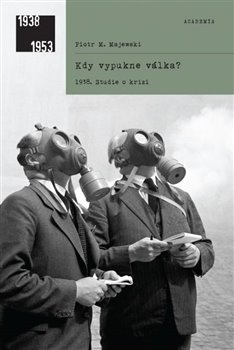 1938
1953

ACADEMIA

Piotr M. Majewski

Kdy vypukne válka?

1938. Studie o krizi